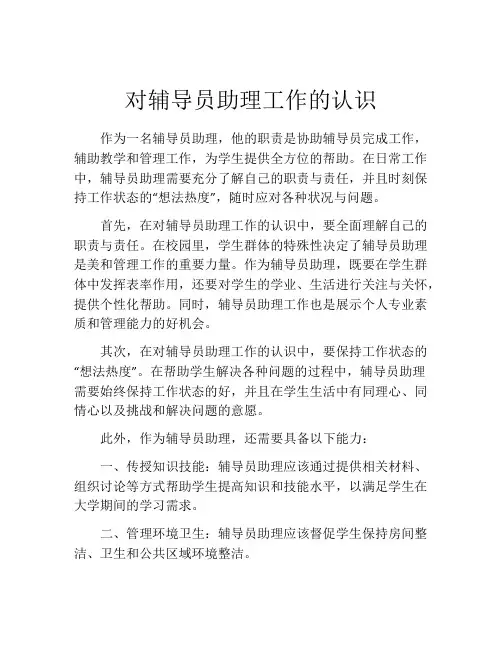 对辅导员助理工作的认识

作为一名辅导员助理，他的职责是协助辅导员完成工作，辅助教学和管理工作，为学生提供全方位的帮助。在日常工作中，辅导员助理需要充分了解自己的职责与责任，并且时刻保持工作状态的“想法热度”，随时应对各种状况与问题。

首先，在对辅导员助理工作的认识中，要全面理解自己的职责与责任。在校园里，学生群体的特殊性决定了辅导员助理是美和管理工作的重要力量。作为辅导员助理，既要在学生群体中发挥表率作用，还要对学生的学业、生活进行关注与关怀，提供个性化帮助。同时，辅导员助理工作也是展示个人专业素质和管理能力的好机会。

其次，在对辅导员助理工作的认识中，要保持工作状态的“想法热度”。在帮助学生解决各种问题的过程中，辅导员助理需要始终保持工作状态的好，并且在学生生活中有同理心、同情心以及挑战和解决问题的意愿。

此外，作为辅导员助理，还需要具备以下能力：

一、传授知识技能：辅导员助理应该通过提供相关材料、组织讨论等方式帮助学生提高知识和技能水平，以满足学生在大学期间的学习需求。

二、管理环境卫生：辅导员助理应该督促学生保持房间整洁、卫生和公共区域环境整洁。